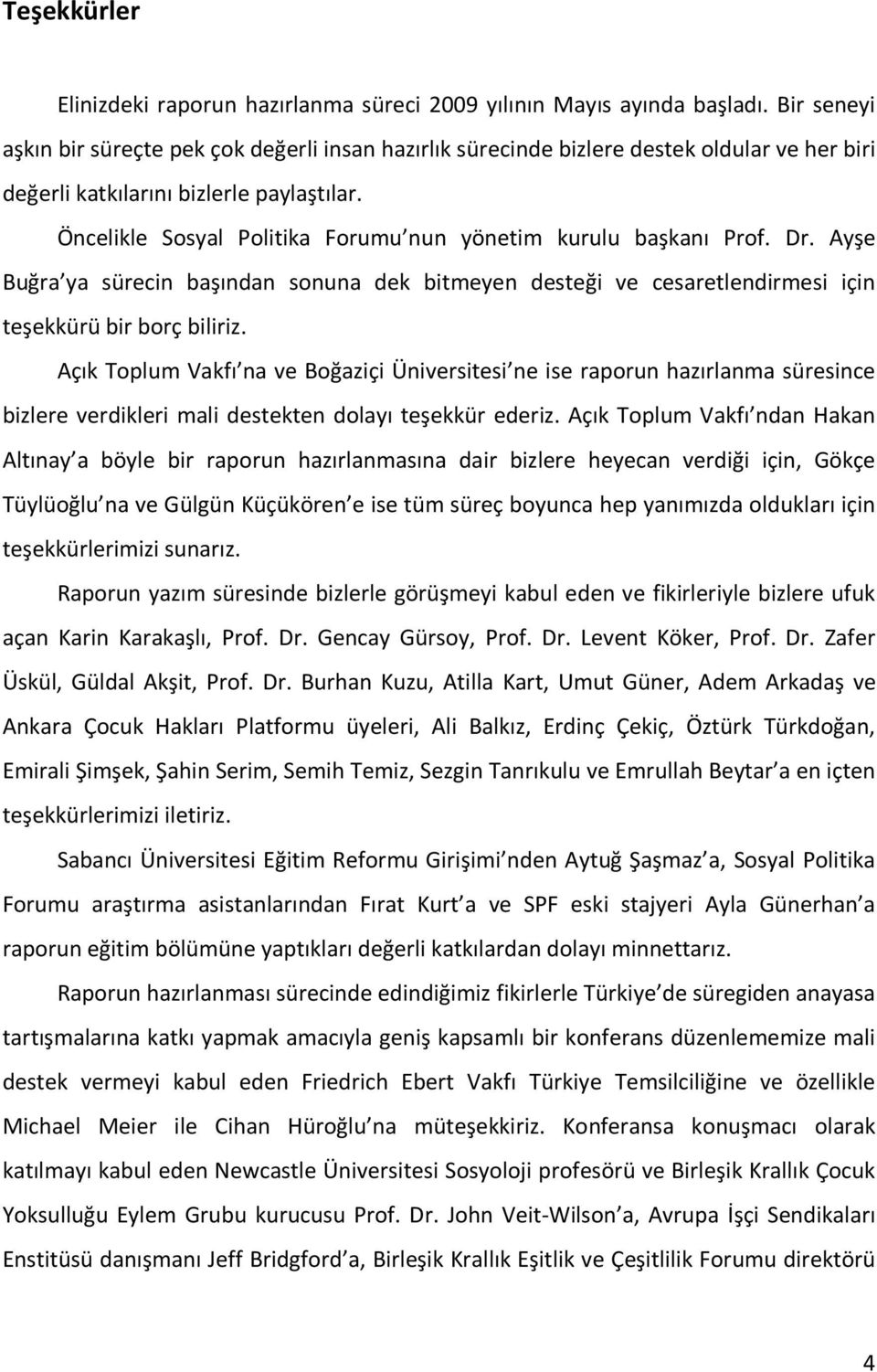 Teşekkürler

Elinizdeki raporun hazırlanma süreci 2009 yılının Mayıs ayında başladı. Bir seneyi aşkın bir süreçte pek çok değerli insan hazırlık sürecinde bizlere destek oldular ve her biri değerli katkılarını bizlerle paylaştılar.

Öncelikle Sosyal Politika Forumu nun yönetim kurulu başkanı Prof. Dr. Ayşe Buğra ya sürecin başından sonuna dek bitmeyen desteği ve cesaretlendirmesi için teşekkürü bir borç biliriz.

Açık Toplum Vakfı na ve Boğaziçi Üniversitesi ne ise raporun hazırlanma süresince bizlere verdikleri mali destekten dolayı teşekkür ederiz. Açık Toplum Vakfı ndan Hakan Altınay a böyle bir raporun hazırlanmasına dair bizlere heyecan verdiği için, Gökçe Tüylüoğlu na ve Gülgün Küçükören e ise tüm süreç boyunca hep yanımızda oldukları için teşekkürlerimizi sunarız.

Raporun yazım süresinde bizlerle görüşmeyi kabul eden ve fikirleriyle bizlere ufuk açan Karin Karakaşlı, Prof. Dr. Gencay Gürsoy, Prof. Dr. Levent Köker, Prof. Dr. Zafer Üskül, Güldal Akşit, Prof. Dr. Burhan Kuzu, Atilla Kart, Umut Güner, Adem Arkadaş ve Ankara Çocuk Hakları Platformu üyeleri, Ali Balkız, Erdinç Çekiç, Öztürk Türkdoğan, Emirali Şimşek, Şahin Serim, Semih Temiz, Sezgin Tanrıkulu ve Emrullah Beytar a en içten teşekkürlerimizi iletiriz.

Sabancı Üniversitesi Eğitim Reformu Girişimi nden Aytuğ Şaşmaz a, Sosyal Politika Forumu araştırma asistanlarından Fırat Kurt a ve SPF eski stajyeri Ayla Günerhan a raporun eğitim bölümüne yaptıkları değerli katkılardan dolayı minnettarız.

Raporun hazırlanması sürecinde edindiğimiz fikirlerle Türkiye de süregiden anayasa tartışmalarına katkı yapmak amacıyla geniş kapsamlı bir konferans düzenlememize mali destek vermeyi kabul eden Friedrich Ebert Vakfı Türkiye Temsilciliğine ve özellikle Michael Meier ile Cihan Hüroğlu na müteşekkiriz. Konferansa konuşmacı olarak katılmayı kabul eden Newcastle Üniversitesi Sosyoloji profesörü ve Birleşik Krallık Çocuk Yoksulluğu Eylem Grubu kurucusu Prof. Dr. John Veit-Wilson a, Avrupa İşçi Sendikaları Enstitüsü danışmanı Jeff Bridgford a, Birleşik Krallık Eşitlik ve Çeşitlilik Forumu direktörü

4